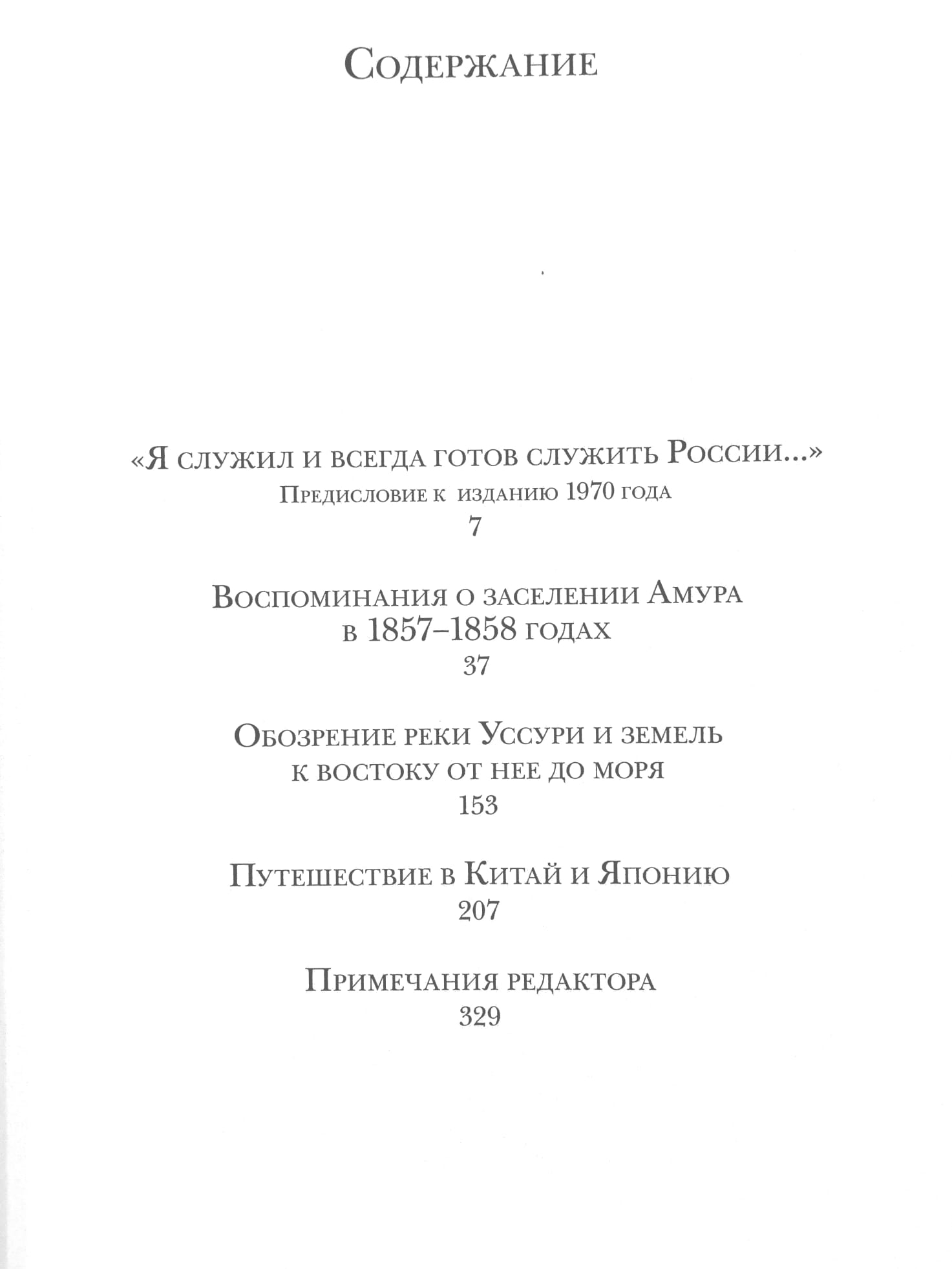 Содержание

«Я служил и всегда готов служить России...»
Предисловие к изданию 1970 года
7

Воспоминания о заселении Амура
в 1857–1858 годах
37

Обозрение реки Уссури и земель
к востоку от нее до моря
153

Путешествие в Китай и Японию
207

Примечания редактора
329